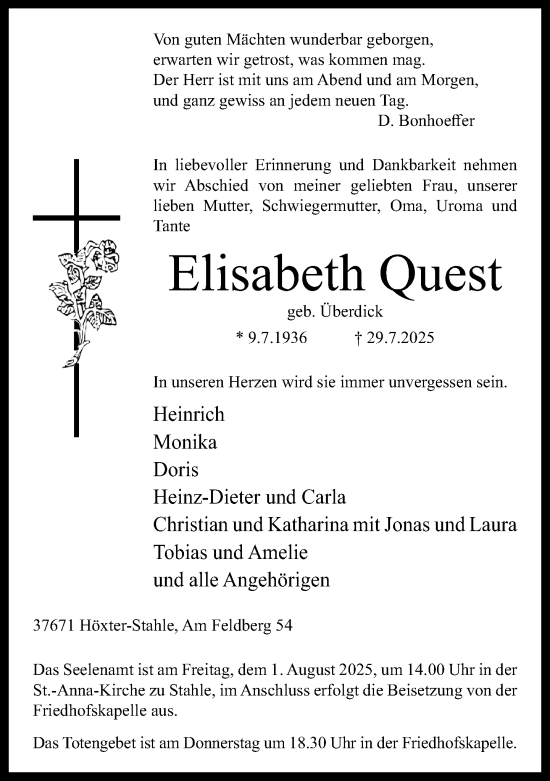 Von guten Mächten wunderbar geborgen,
erwarten wir getrost, was kommen mag.
Der Herr ist mit uns am Abend und am Morgen,
und ganz gewiss an jedem neuen Tag.
D. Bonhoeffer

In liebevoller Erinnerung und Dankbarkeit nehmen wir Abschied von meiner geliebten Frau, unserer lieben Mutter, Schwiegermutter, Oma, Uroma und Tante

Elisabeth Quest

geb. Überdick

* 9.7.1936 † 29.7.2025

In unseren Herzen wird sie immer unvergessen sein.

Heinrich
Monika
Doris
Heinz-Dieter und Carla
Christian und Katharina mit Jonas und Laura
Tobias und Amelie
und alle Angehörigen

37671 Höxter-Stahle, Am Feldberg 54

Das Seelenamt ist am Freitag, dem 1. August 2025, um 14.00 Uhr in der St.-Anna-Kirche zu Stahle, im Anschluss erfolgt die Beisetzung von der Friedhofskapelle aus.

Das Totengebet ist am Donnerstag um 18.30 Uhr in der Friedhofskapelle.